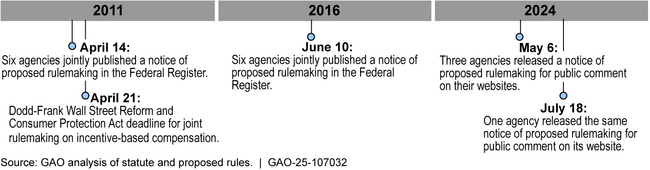 2011

April 14:
Six agencies jointly published a notice of proposed rulemaking in the Federal Register.

April 21:
Dodd-Frank Wall Street Reform and Consumer Protection Act deadline for joint rulemaking on incentive-based compensation.

2016

June 10:
Six agencies jointly published a notice of proposed rulemaking in the Federal Register.

2024

May 6:
Three agencies released a notice of proposed rulemaking for public comment on their websites.

July 18:
One agency released the same notice of proposed rulemaking for public comment on its website.

Source: GAO analysis of statute and proposed rules. | GAO-25-107032